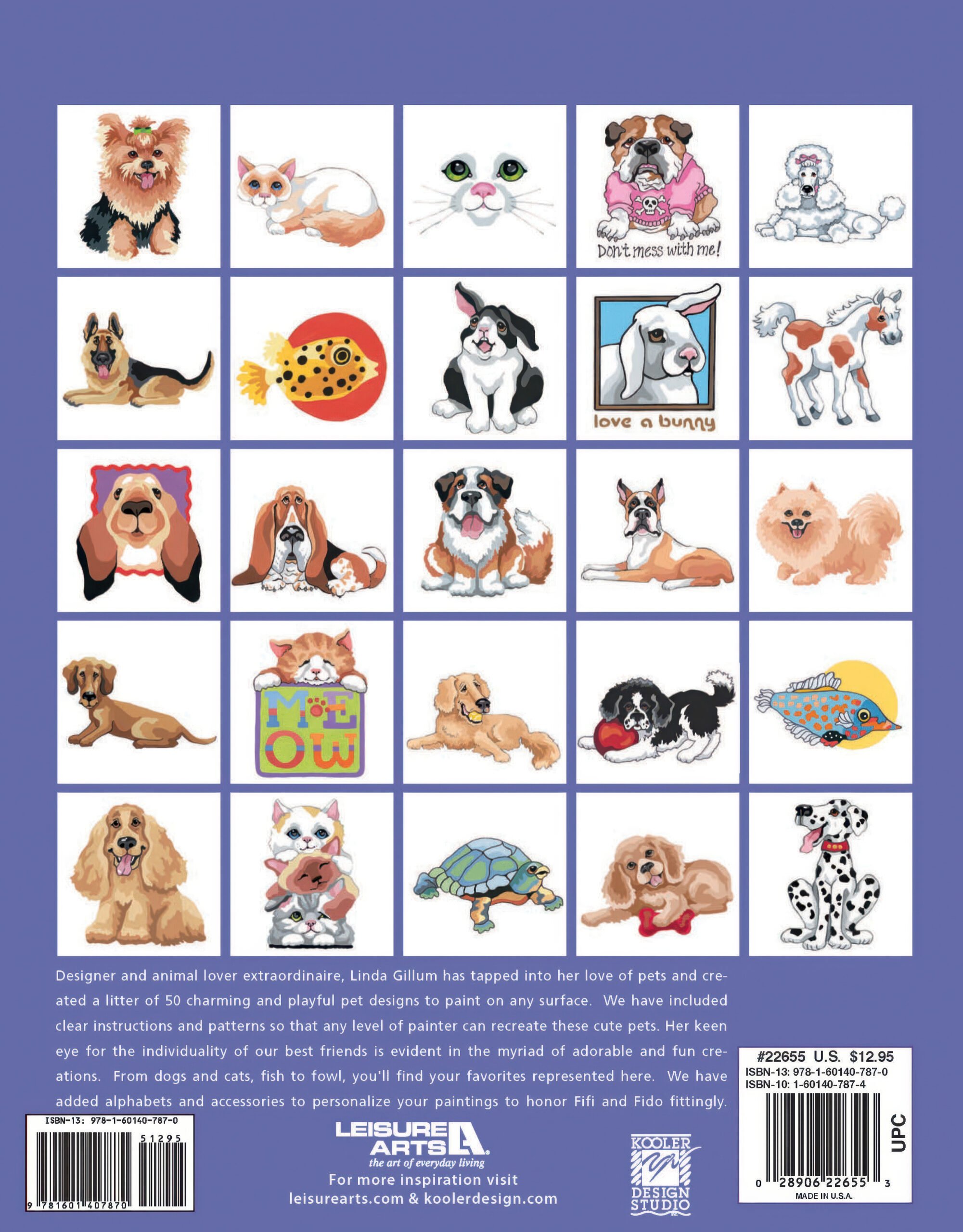 Don't mess with me!

love a bunny

MEOW

Designer and animal lover extraordinaire, Linda Gillum has tapped into her love of pets and created a litter of 50 charming and playful pet designs to paint on any surface. We have included clear instructions and patterns so that any level of painter can recreate these cute pets. Her keen eye for the individuality of our best friends is evident in the myriad of adorable and fun creations. From dogs and cats, fish to fowl, you'll find your favorites represented here. We have added alphabets and accessories to personalize your paintings to honor Fifi and Fido fittingly.

ISBN-13: 978-1-60140-787-0
51295
9 781601 407870

LEISURE ARTS
the art of everyday living
For more inspiration visit
leisurearts.com & koolerdesign.com

KOOLER DESIGN STUDIO

#22655 U.S. $12.95
ISBN-13: 978-1-60140-787-0
ISBN-10: 1-60140-787-4
UPC
0 28906 22655 3
MADE IN U.S.A.